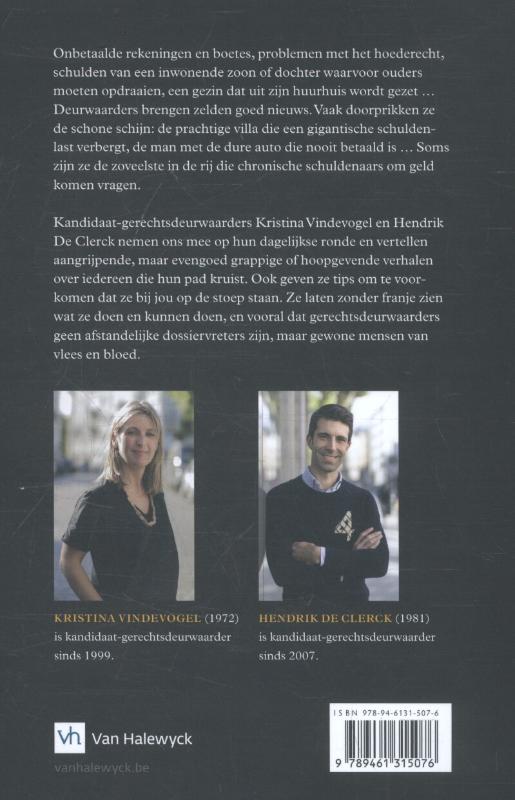 Onbetaalde rekeningen en boetes, problemen met het hoederecht, schulden van een inwonende zoon of dochter waarvoor ouders moeten opdraaien, een gezin dat uit zijn huurhuis wordt gezet ... Deurwaarders brengen zelden goed nieuws. Vaak doorprikken ze de schone schijn: de prachtige villa die een gigantische schuldenlast verbergt, de man met de dure auto die nooit betaald is ... Soms zijn ze de zoveelste in de rij die chronische schuldenaars om geld komen vragen.

Kandidaat-gerechtsdeurwaarders Kristina Vindevogel en Hendrik De Clerck nemen ons mee op hun dagelijkse ronde en vertellen aangrijpende, maar evengoed grappige of hoopgevende verhalen over iedereen die hun pad kruist. Ook geven ze tips om te voorkomen dat ze bij jou op de stoep staan. Ze laten zonder franje zien wat ze doen en kunnen doen, en vooral dat gerechtsdeurwaarders geen afstandelijke dossiervreters zijn, maar gewone mensen van vlees en bloed.

KRISTINA VINDEVOGEL (1972) is kandidaat-gerechtsdeurwaarder sinds 1999.

HENDRIK DE CLERCK (1981) is kandidaat-gerechtsdeurwaarder sinds 2007.

vh Van Halewyck

vanhalewyck.be

ISBN 978-94-6131-507-6

9 789461 315076